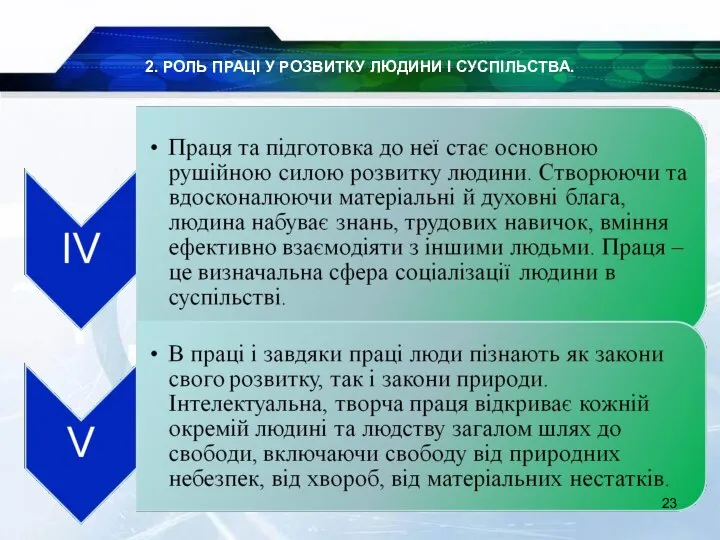 2. РОЛЬ ПРАЦІ У РОЗВИТКУ ЛЮДИНИ І СУСПІЛЬСТВА.

IV

• Праця та підготовка до неї стає основною рушійною силою розвитку людини. Створюючи та вдосконалюючи матеріальні й духовні блага, людина набуває знань, трудових навичок, вміння ефективно взаємодіяти з іншими людьми. Праця – це визначальна сфера соціалізації людини в суспільстві.

V

• В праці і завдяки праці люди пізнають як закони свого розвитку, так і закони природи. Інтелектуальна, творча праця відкриває кожній окремій людині та людству загалом шлях до свободи, включаючи свободу від природних небезпек, від хвороб, від матеріальних нестатків.

23